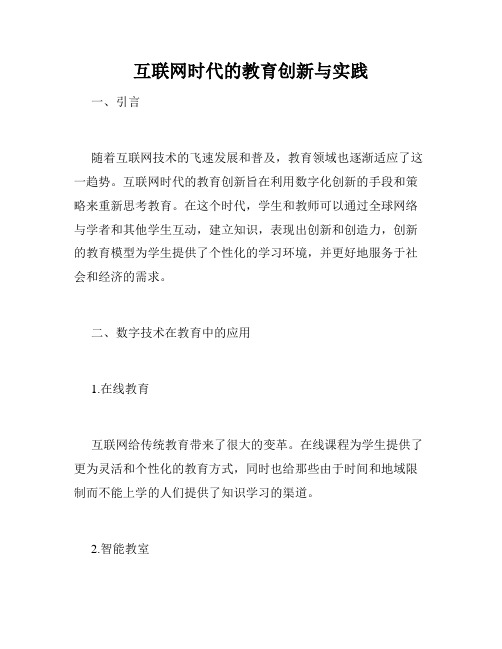 互联网时代的教育创新与实践

一、引言

随着互联网技术的飞速发展和普及，教育领域也逐渐适应了这一趋势。互联网时代的教育创新旨在利用数字化创新的手段和策略来重新思考教育。在这个时代，学生和教师可以通过全球网络与学者和其他学生互动，建立知识，表现出创新和创造力，创新的教育模型为学生提供了个性化的学习环境，并更好地服务于社会和经济的需求。

二、数字技术在教育中的应用

1.在线教育

互联网给传统教育带来了很大的变革。在线课程为学生提供了更为灵活和个性化的教育方式，同时也给那些由于时间和地域限制而不能上学的人们提供了知识学习的渠道。

2.智能教室